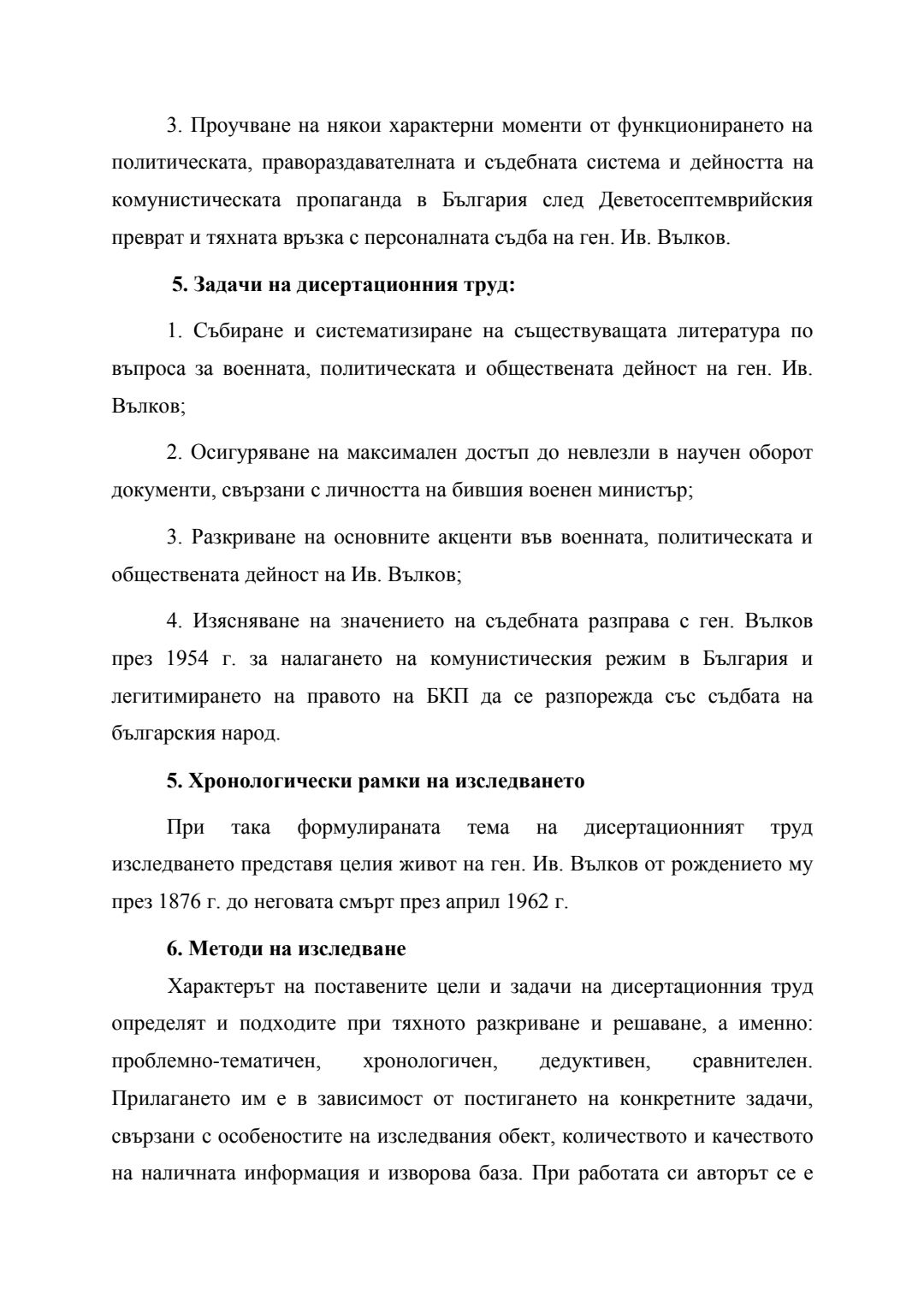 3. Проучване на някои характерни моменти от функционирането на политическата, правораздавателната и съдебната система и дейността на комунистическата пропаганда в България след Деветосептемврийския преврат и тяхната връзка с персоналната съдба на ген. Ив. Вълков.

5. Задачи на дисертационния труд:

1. Събиране и систематизиране на съществуващата литература по въпроса за военната, политическата и обществената дейност на ген. Ив. Вълков;

2. Осигуряване на максимален достъп до невлезли в научен оборот документи, свързани с личността на бившия военен министър;

3. Разкриване на основните акценти във военната, политическата и обществената дейност на Ив. Вълков;

4. Изясняване на значението на съдебната разправа с ген. Вълков през 1954 г. за налагането на комунистическия режим в България и легитимирането на правото на БКП да се разпорежда със съдбата на българския народ.

5. Хронологически рамки на изследването

При така формулираната тема на дисертационният труд изследването представя целия живот на ген. Ив. Вълков от рождението му през 1876 г. до неговата смърт през април 1962 г.

6. Методи на изследване

Характерът на поставените цели и задачи на дисертационния труд определят и подходите при тяхното разкриване и решаване, а именно: проблемно-тематичен, хронологичен, дедуктивен, сравнителен. Прилагането им е в зависимост от постигането на конкретните задачи, свързани с особеностите на изследвания обект, количеството и качеството на наличната информация и изворова база. При работата си авторът се е